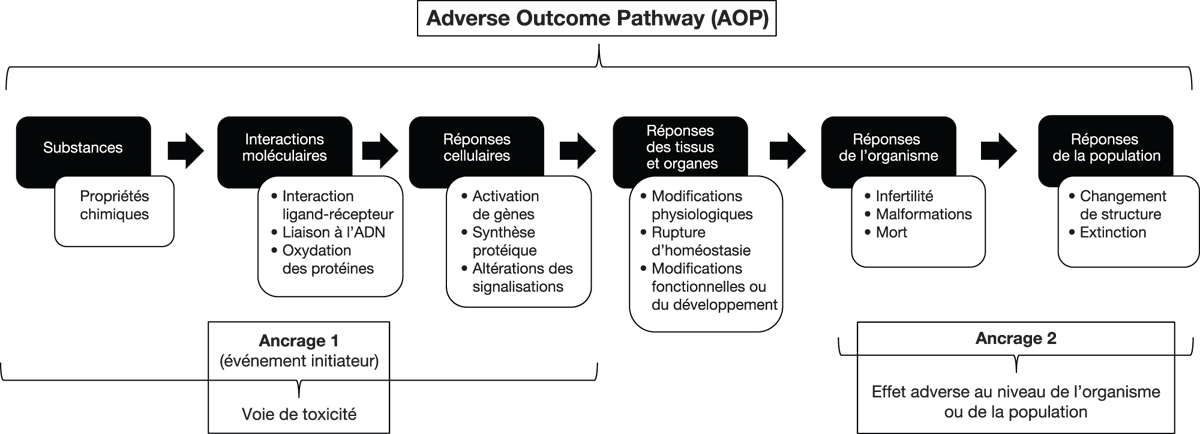 Adverse Outcome Pathway (AOP)

Substances

Propriétés chimiques

Interactions moléculaires

• Interaction ligand-récepteur
• Liaison à l'ADN
• Oxydation des protéines

Réponses cellulaires

• Activation de gènes
• Synthèse protéique
• Altérations des signalisations

Réponses des tissus et organes

• Modifications physiologiques
• Rupture d'homéostasie
• Modifications fonctionnelles ou du développement

Réponses de l'organisme

• Infertilité
• Malformations
• Mort

Réponses de la population

• Changement de structure
• Extinction

Ancrage 1
(événement initiateur)

Voie de toxicité

Ancrage 2

Effet adverse au niveau de l'organisme ou de la population